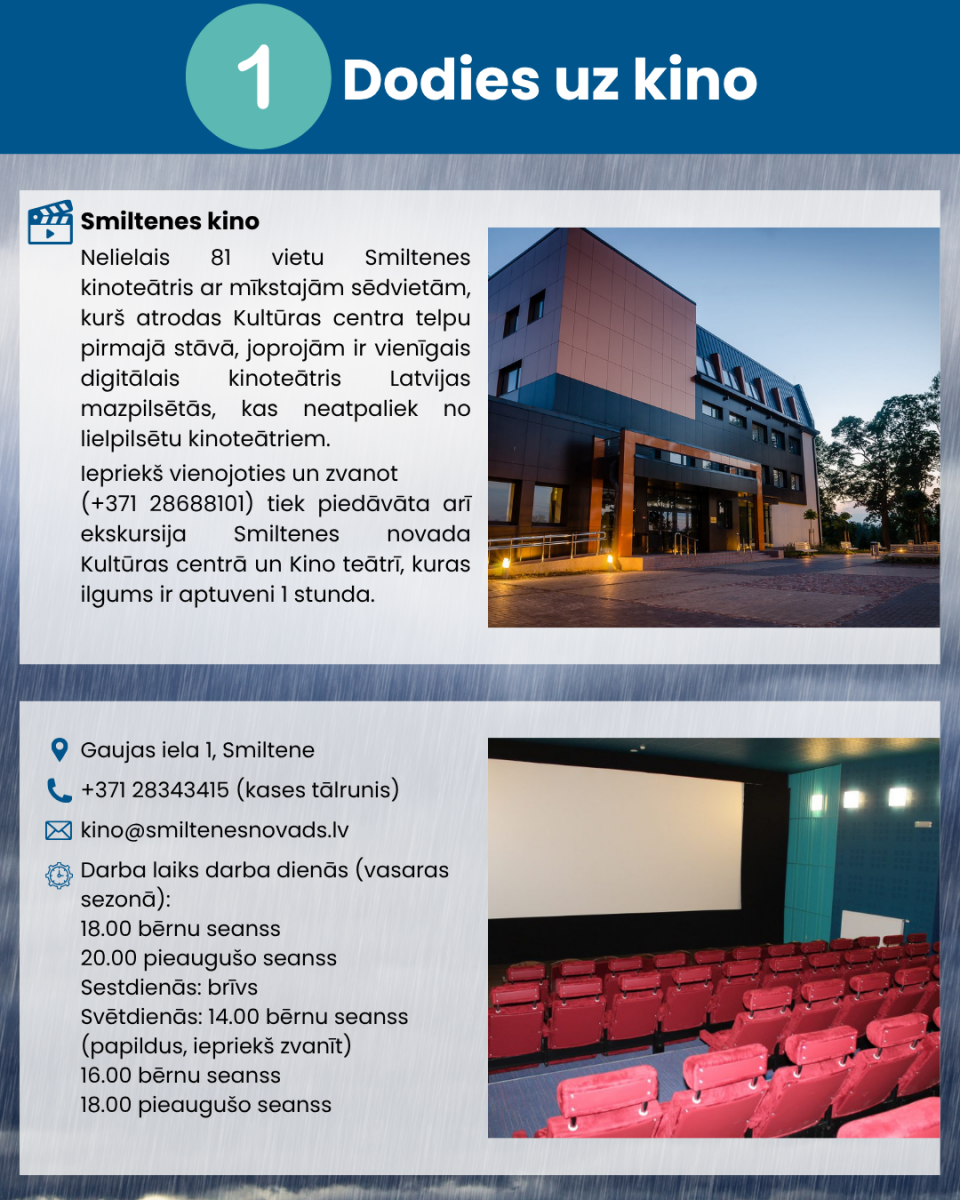 1 Dodies uz kino

Smiltenes kino

Nelielais 81 vietu Smiltenes kinoteātris ar mīkstajām sēdvietām, kurš atrodas Kultūras centra telpu pirmajā stāvā, joprojām ir vienīgais digitālais kinoteātris Latvijas mazpilsētās, kas neatpaliek no lielpilsētu kinoteātriem.

Iepriekš vienojoties un zvanot (+371 28688101) tiek piedāvāta arī ekskursija Smiltenes novada Kultūras centrā un Kino teātrī, kuras ilgums ir aptuveni 1 stunda.

Gaujas iela 1, Smiltene

+371 28343415 (kases tālrunis)

kino@smiltenesnovads.lv

Darba laiks darba dienās (vasaras sezonā):
18.00 bērnu seanss
20.00 pieaugušo seanss
Sestdienās: brīvs
Svētdienās: 14.00 bērnu seanss (papildus, iepriekš zvanīt)
16.00 bērnu seanss
18.00 pieaugušo seanss